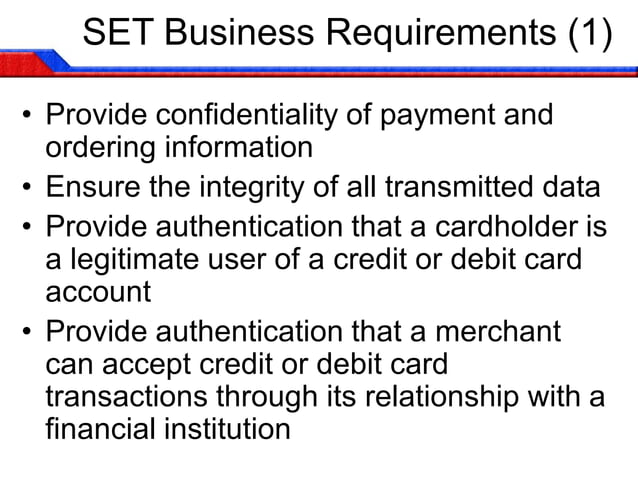 SET Business Requirements (1)

• Provide confidentiality of payment and ordering information
• Ensure the integrity of all transmitted data
• Provide authentication that a cardholder is a legitimate user of a credit or debit card account
• Provide authentication that a merchant can accept credit or debit card transactions through its relationship with a financial institution